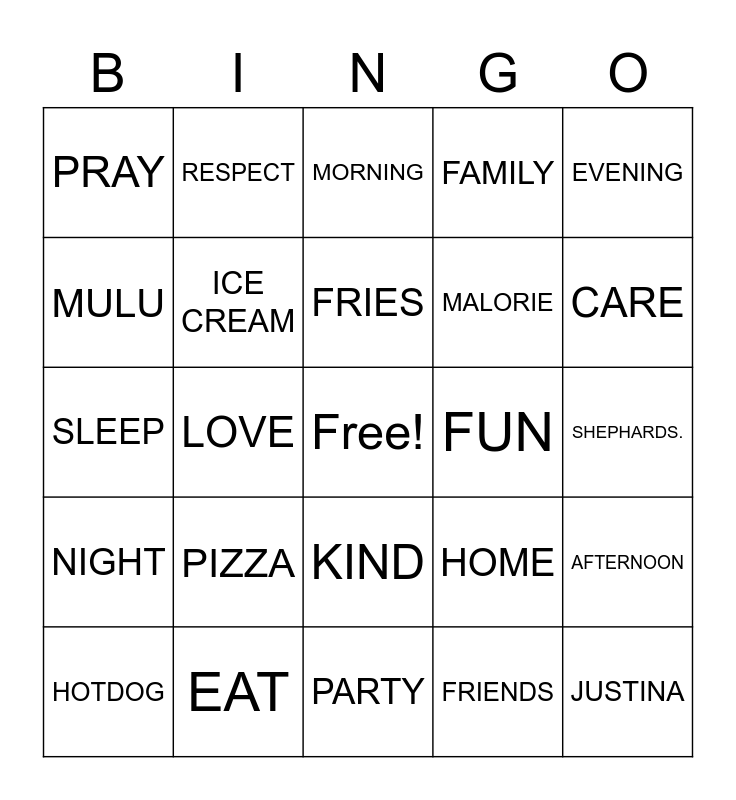 | B | I | N | G | O |
|---|---|---|---|---|
| PRAY | RESPECT | MORNING | FAMILY | EVENING |
| MULU | ICE CREAM | FRIES | MALORIE | CARE |
| SLEEP | LOVE | Free! | FUN | SHEPHARDS. |
| NIGHT | PIZZA | KIND | HOME | AFTERNOON |
| HOTDOG | EAT | PARTY | FRIENDS | JUSTINA |